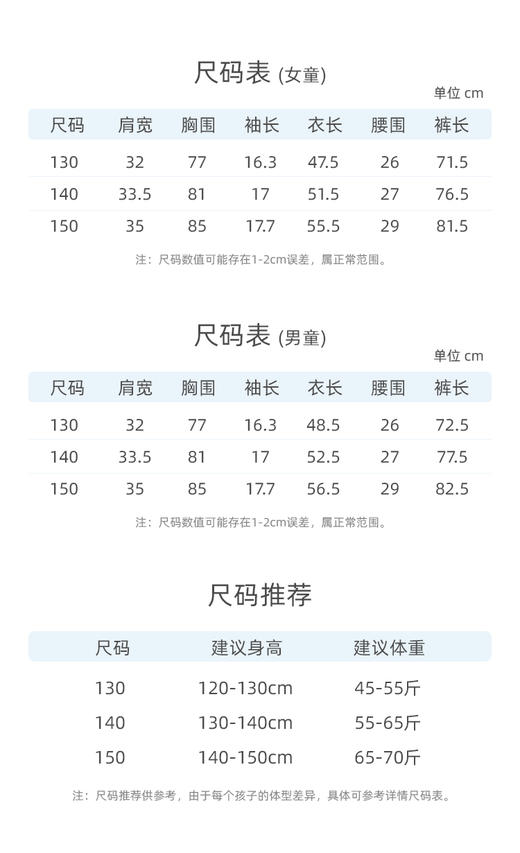 尺码表 (女童)

单位 cm

| 尺码 | 肩宽 | 胸围 | 袖长 | 衣长 | 腰围 | 裤长 |
|---|---|---|---|---|---|---|
| 130 | 32 | 77 | 16.3 | 47.5 | 26 | 71.5 |
| 140 | 33.5 | 81 | 17 | 51.5 | 27 | 76.5 |
| 150 | 35 | 85 | 17.7 | 55.5 | 29 | 81.5 |

注：尺码数值可能存在1-2cm误差，属正常范围。

尺码表 (男童)

单位 cm

| 尺码 | 肩宽 | 胸围 | 袖长 | 衣长 | 腰围 | 裤长 |
|---|---|---|---|---|---|---|
| 130 | 32 | 77 | 16.3 | 48.5 | 26 | 72.5 |
| 140 | 33.5 | 81 | 17 | 52.5 | 27 | 77.5 |
| 150 | 35 | 85 | 17.7 | 56.5 | 29 | 82.5 |

注：尺码数值可能存在1-2cm误差，属正常范围。

尺码推荐

| 尺码 | 建议身高 | 建议体重 |
|---|---|---|
| 130 | 120-130cm | 45-55斤 |
| 140 | 130-140cm | 55-65斤 |
| 150 | 140-150cm | 65-70斤 |

注：尺码推荐供参考，由于每个孩子的体型差异，具体可参考详情尺码表。